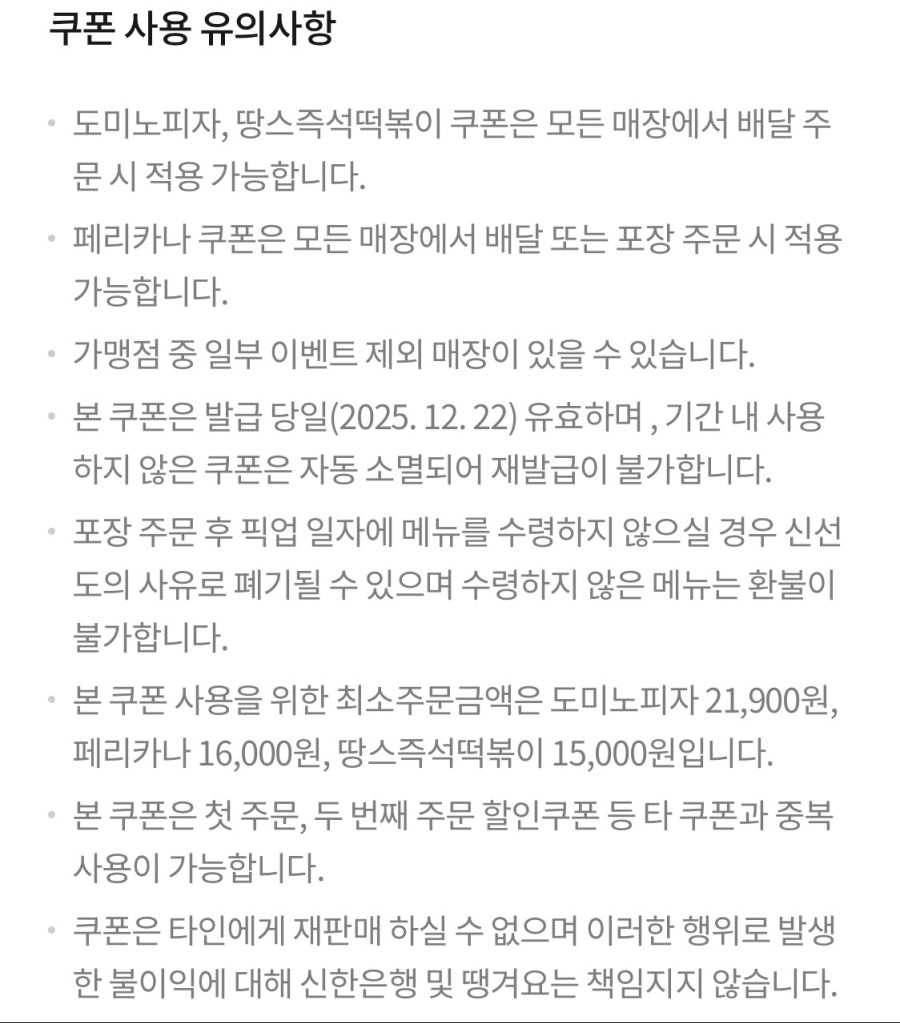 쿠폰 사용 유의사항

• 도미노피자, 땅스즉석떡볶이 쿠폰은 모든 매장에서 배달 주문 시 적용 가능합니다.

• 페리카나 쿠폰은 모든 매장에서 배달 또는 포장 주문 시 적용 가능합니다.

• 가맹점 중 일부 이벤트 제외 매장이 있을 수 있습니다.

• 본 쿠폰은 발급 당일(2025. 12. 22) 유효하며 , 기간 내 사용하지 않은 쿠폰은 자동 소멸되어 재발급이 불가합니다.

• 포장 주문 후 픽업 일자에 메뉴를 수령하지 않으실 경우 신선도의 사유로 폐기될 수 있으며 수령하지 않은 메뉴는 환불이 불가합니다.

• 본 쿠폰 사용을 위한 최소주문금액은 도미노피자 21,900원, 페리카나 16,000원, 땅스즉석떡볶이 15,000원입니다.

• 본 쿠폰은 첫 주문, 두 번째 주문 할인쿠폰 등 타 쿠폰과 중복 사용이 가능합니다.

• 쿠폰은 타인에게 재판매 하실 수 없으며 이러한 행위로 발생한 불이익에 대해 신한은행 및 땡겨요는 책임지지 않습니다.